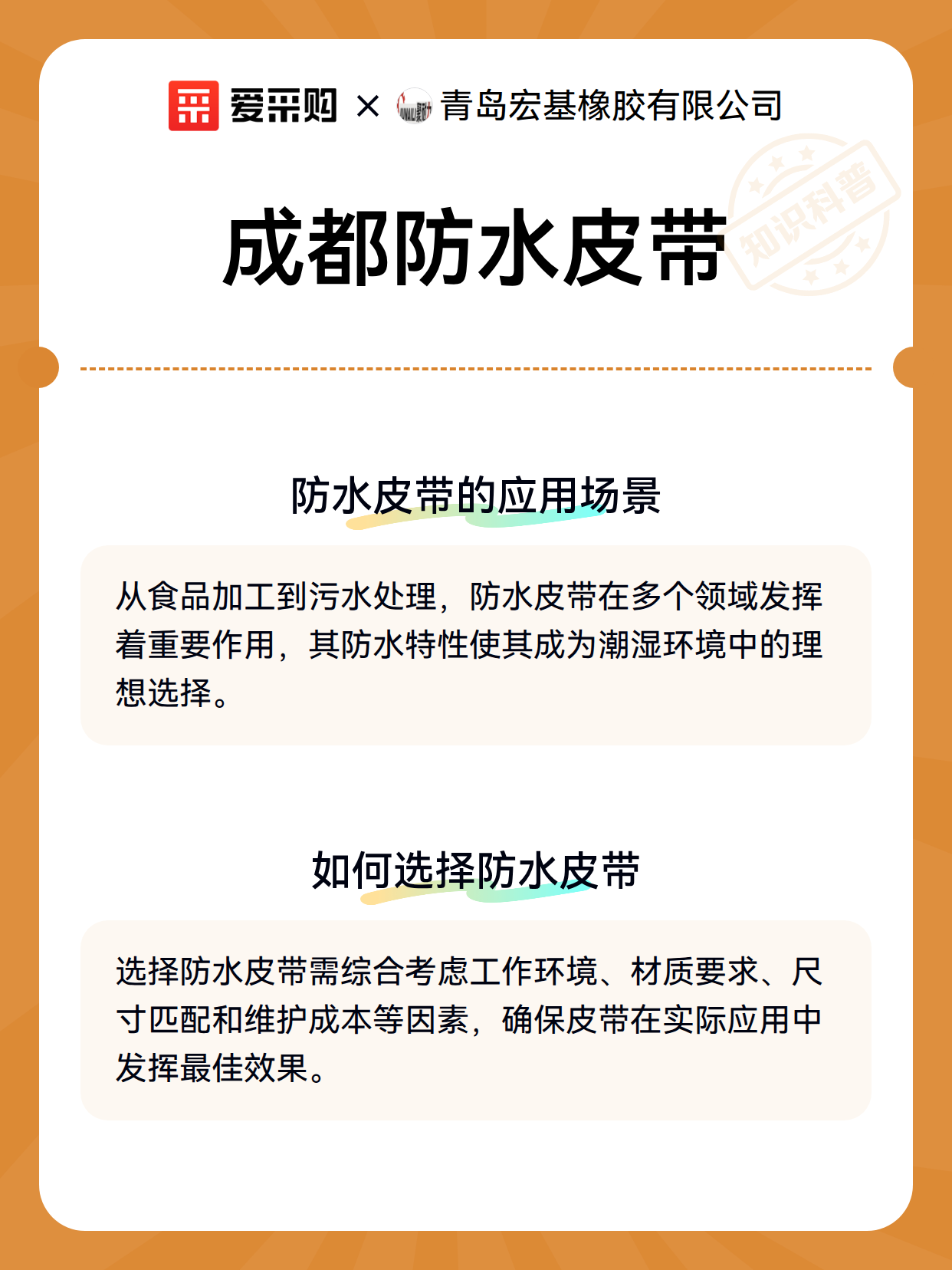 爱采购 × 青岛宏基橡胶有限公司

成都防水皮带

防水皮带的应用场景

从食品加工到污水处理，防水皮带在多个领域发挥着重要作用，其防水特性使其成为潮湿环境中的理想选择。

如何选择防水皮带

选择防水皮带需综合考虑工作环境、材质要求、尺寸匹配和维护成本等因素，确保皮带在实际应用中发挥最佳效果。

知识科普